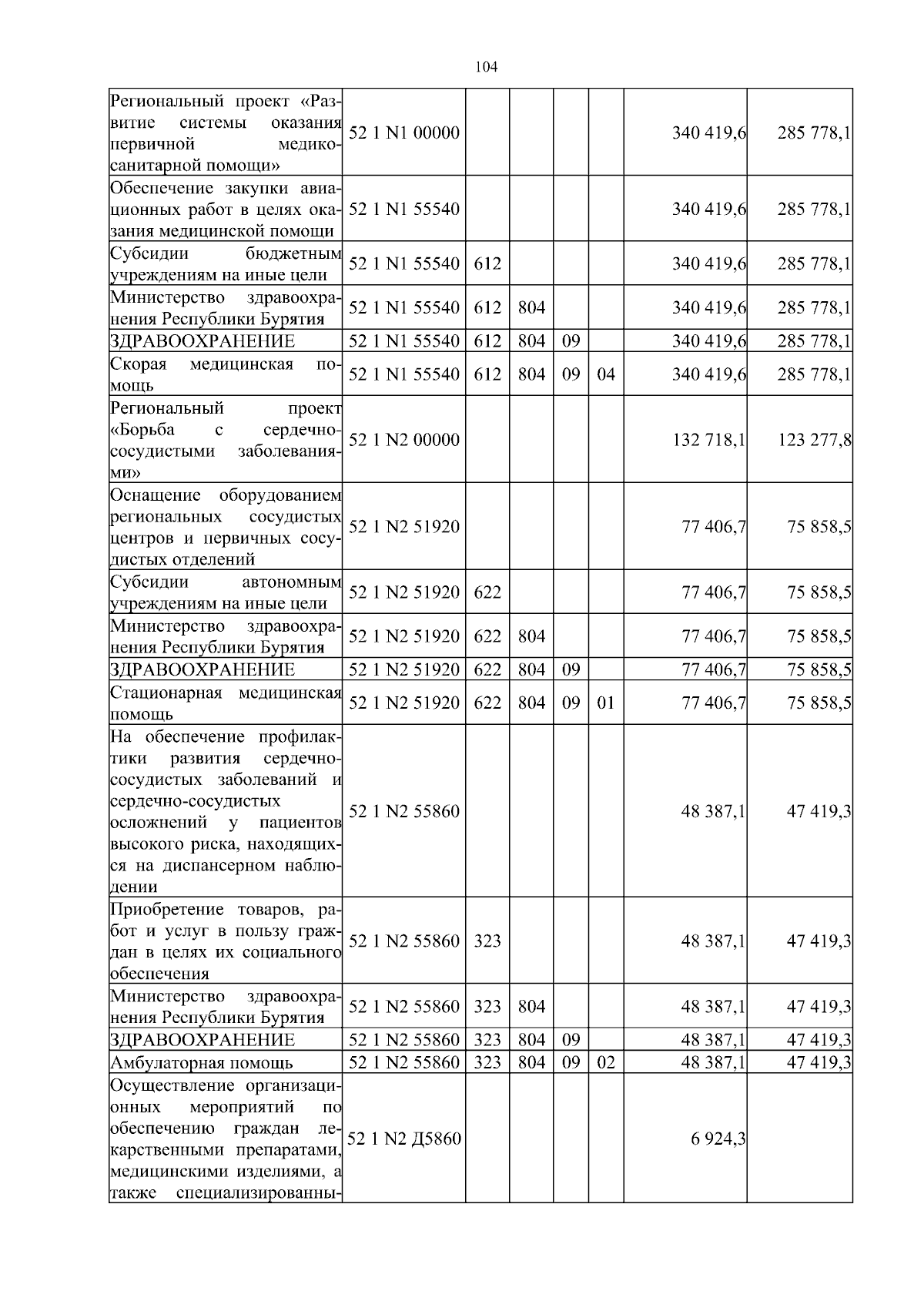 104

| | | | | | | | |
|---|---|---|---|---|---|---|---|
| Региональный проект «Развитие системы оказания первичной медико-санитарной помощи» | 52 1 N1 00000 | | | | | 340 419,6 | 285 778,1 |
| Обеспечение закупки авиационных работ в целях оказания медицинской помощи | 52 1 N1 55540 | | | | | 340 419,6 | 285 778,1 |
| Субсидии бюджетным учреждениям на иные цели | 52 1 N1 55540 | 612 | | | | 340 419,6 | 285 778,1 |
| Министерство здравоохранения Республики Бурятия | 52 1 N1 55540 | 612 | 804 | | | 340 419,6 | 285 778,1 |
| ЗДРАВООХРАНЕНИЕ | 52 1 N1 55540 | 612 | 804 | 09 | | 340 419,6 | 285 778,1 |
| Скорая медицинская помощь | 52 1 N1 55540 | 612 | 804 | 09 | 04 | 340 419,6 | 285 778,1 |
| Региональный проект «Борьба с сердечно-сосудистыми заболеваниями» | 52 1 N2 00000 | | | | | 132 718,1 | 123 277,8 |
| Оснащение оборудованием региональных сосудистых центров и первичных сосудистых отделений | 52 1 N2 51920 | | | | | 77 406,7 | 75 858,5 |
| Субсидии автономным учреждениям на иные цели | 52 1 N2 51920 | 622 | | | | 77 406,7 | 75 858,5 |
| Министерство здравоохранения Республики Бурятия | 52 1 N2 51920 | 622 | 804 | | | 77 406,7 | 75 858,5 |
| ЗДРАВООХРАНЕНИЕ | 52 1 N2 51920 | 622 | 804 | 09 | | 77 406,7 | 75 858,5 |
| Стационарная медицинская помощь | 52 1 N2 51920 | 622 | 804 | 09 | 01 | 77 406,7 | 75 858,5 |
| На обеспечение профилактики развития сердечно-сосудистых заболеваний и сердечно-сосудистых осложнений у пациентов высокого риска, находящихся на диспансерном наблюдении | 52 1 N2 55860 | | | | | 48 387,1 | 47 419,3 |
| Приобретение товаров, работ и услуг в пользу граждан в целях их социального обеспечения | 52 1 N2 55860 | 323 | | | | 48 387,1 | 47 419,3 |
| Министерство здравоохранения Республики Бурятия | 52 1 N2 55860 | 323 | 804 | | | 48 387,1 | 47 419,3 |
| ЗДРАВООХРАНЕНИЕ | 52 1 N2 55860 | 323 | 804 | 09 | | 48 387,1 | 47 419,3 |
| Амбулаторная помощь | 52 1 N2 55860 | 323 | 804 | 09 | 02 | 48 387,1 | 47 419,3 |
| Осуществление организационных мероприятий по обеспечению граждан лекарственными препаратами, медицинскими изделиями, а также специализированны- | 52 1 N2 Д5860 | | | | | 6 924,3 | |